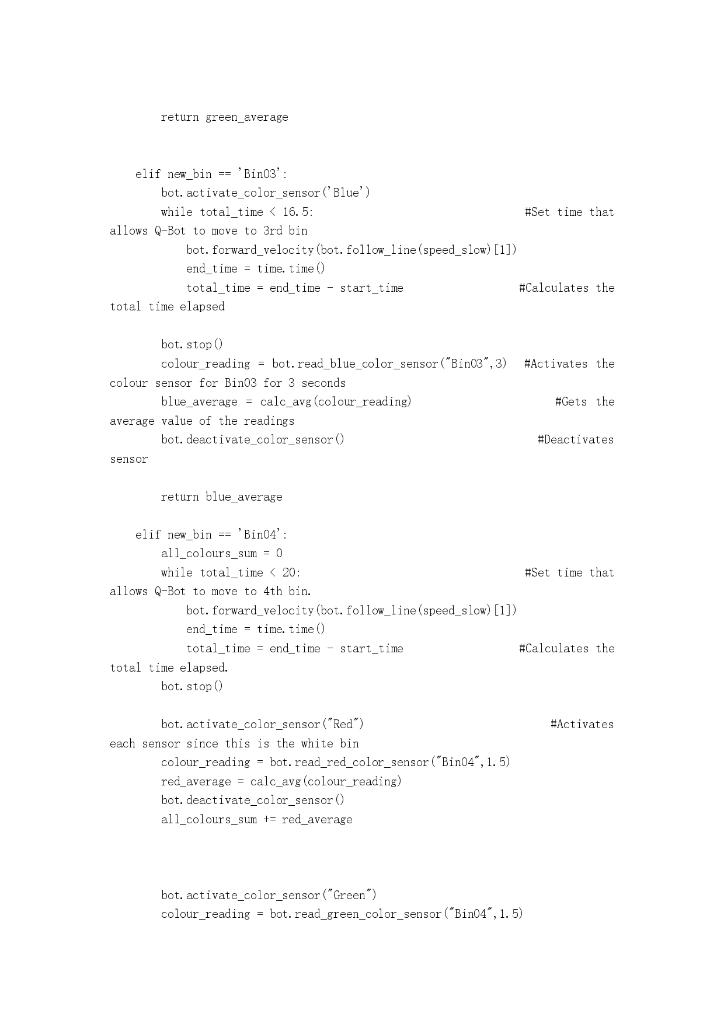 return green_average

elif new_bin == 'Bin03':
bot.activate_color_sensor('Blue')
while total_time < 16.5: #Set time that allows Q-Bot to move to 3rd bin
bot.forward_velocity(bot.follow_line(speed_slow)[1])
end_time = time.time()
total_time = end_time - start_time #Calculates the total time elapsed

bot.stop()
colour_reading = bot.read_blue_color_sensor("Bin03",3) #Activates the colour sensor for Bin03 for 3 seconds
blue_average = calc_avg(colour_reading) #Gets the average value of the readings
bot.deactivate_color_sensor() #Deactivates sensor

return blue_average

elif new_bin == 'Bin04':
all_colours_sum = 0
while total_time < 20: #Set time that allows Q-Bot to move to 4th bin.
bot.forward_velocity(bot.follow_line(speed_slow)[1])
end_time = time.time()
total_time = end_time - start_time #Calculates the total time elapsed.
bot.stop()

bot.activate_color_sensor("Red") #Activates each sensor since this is the white bin
colour_reading = bot.read_red_color_sensor("Bin04",1.5)
red_average = calc_avg(colour_reading)
bot.deactivate_color_sensor()
all_colours_sum += red_average

bot.activate_color_sensor("Green")
colour_reading = bot.read_green_color_sensor("Bin04",1.5)